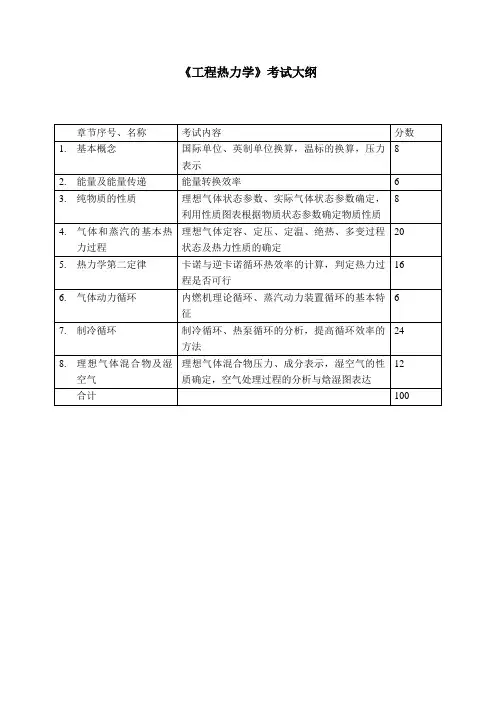 《工程热力学》考试大纲

| 章节序号、名称 | 考试内容 | 分数 |
|---|---|---|
| 1. 基本概念 | 国际单位、英制单位换算，温标的换算，压力表示 | 8 |
| 2. 能量及能量传递 | 能量转换效率 | 6 |
| 3. 纯物质的性质 | 理想气体状态参数、实际气体状态参数确定，利用性质图表根据物质状态参数确定物质性质 | 8 |
| 4. 气体和蒸汽的基本热力过程 | 理想气体定容、定压、定温、绝热、多变过程状态及热力性质的确定 | 20 |
| 5. 热力学第二定律 | 卡诺与逆卡诺循环热效率的计算，判定热力过程是否可行 | 16 |
| 6. 气体动力循环 | 内燃机理论循环、蒸汽动力装置循环的基本特征 | 6 |
| 7. 制冷循环 | 制冷循环、热泵循环的分析，提高循环效率的方法 | 24 |
| 8. 理想气体混合物及湿空气 | 理想气体混合物压力、成分表示，湿空气的性质确定，空气处理过程的分析与焓湿图表达 | 12 |
| 合计 | | 100 |